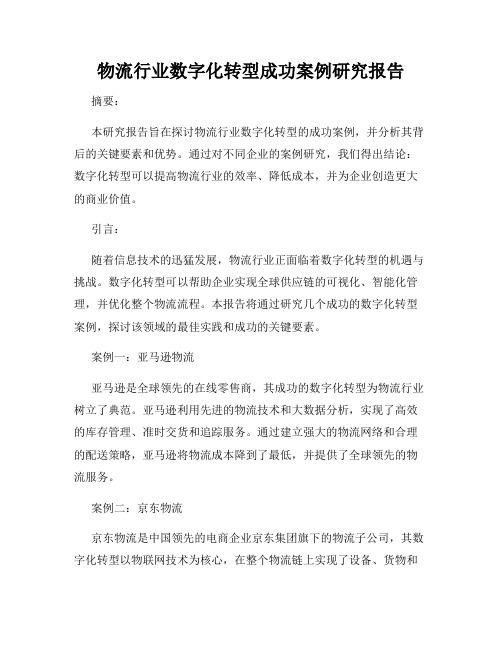 物流行业数字化转型成功案例研究报告

摘要：

本研究报告旨在探讨物流行业数字化转型的成功案例，并分析其背后的关键要素和优势。通过对不同企业的案例研究，我们得出结论：数字化转型可以提高物流行业的效率、降低成本，并为企业创造更大的商业价值。

引言：

随着信息技术的迅猛发展，物流行业正面临着数字化转型的机遇与挑战。数字化转型可以帮助企业实现全球供应链的可视化、智能化管理，并优化整个物流流程。本报告将通过研究几个成功的数字化转型案例，探讨该领域的最佳实践和成功的关键要素。

案例一：亚马逊物流

亚马逊是全球领先的在线零售商，其成功的数字化转型为物流行业树立了典范。亚马逊利用先进的物流技术和大数据分析，实现了高效的库存管理、准时交货和追踪服务。通过建立强大的物流网络和合理的配送策略，亚马逊将物流成本降到了最低，并提供了全球领先的物流服务。

案例二：京东物流

京东物流是中国领先的电商企业京东集团旗下的物流子公司，其数字化转型以物联网技术为核心，在整个物流链上实现了设备、货物和